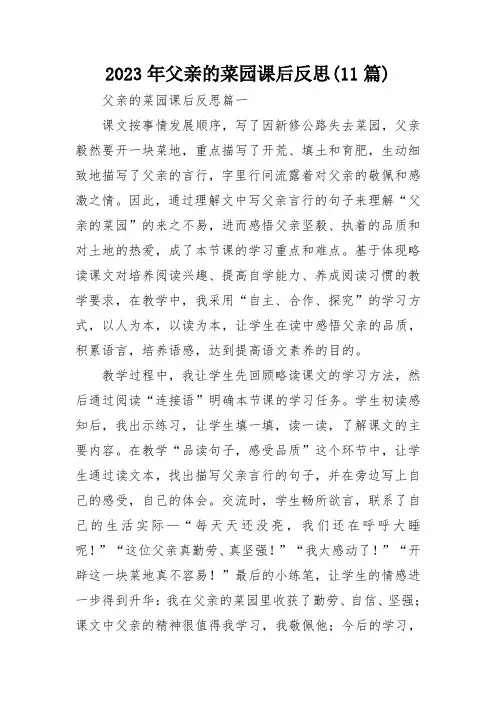 2023年父亲的菜园课后反思(11篇)

父亲的菜园课后反思篇一

课文按事情发展顺序，写了因新修公路失去菜园，父亲毅然要开一块菜地，重点描写了开荒、填土和育肥，生动细致地描写了父亲的言行，字里行间流露着对父亲的敬佩和感激之情。因此，通过理解文中写父亲言行的句子来理解“父亲的菜园”的来之不易，进而感悟父亲坚毅、执着的品质和对土地的热爱，成了本节课的学习重点和难点。基于体现略读课文对培养阅读兴趣、提高自学能力、养成阅读习惯的教学要求，在教学中，我采用“自主、合作、探究”的学习方式，以人为本，以读为本，让学生在读中感悟父亲的品质，积累语言，培养语感，达到提高语文素养的目的。

教学过程中，我让学生先回顾略读课文的学习方法，然后通过阅读“连接语”明确本节课的学习任务。学生初读感知后，我出示练习，让学生填一填，读一读，了解课文的主要内容。在教学“品读句子，感受品质”这个环节中，让学生通过读文本，找出描写父亲言行的句子，并在旁边写上自己的感受，自己的体会。交流时，学生畅所欲言，联系了自己的生活实际—“每天天还没亮，我们还在呼呼大睡呢！”“这位父亲真勤劳、真坚强！”“我太感动了！”“开辟这一块菜地真不容易！”最后的小练笔，让学生的情感进一步得到升华：我在父亲的菜园里收获了勤劳、自信、坚强；课文中父亲的精神很值得我学习，我敬佩他；今后的学习，